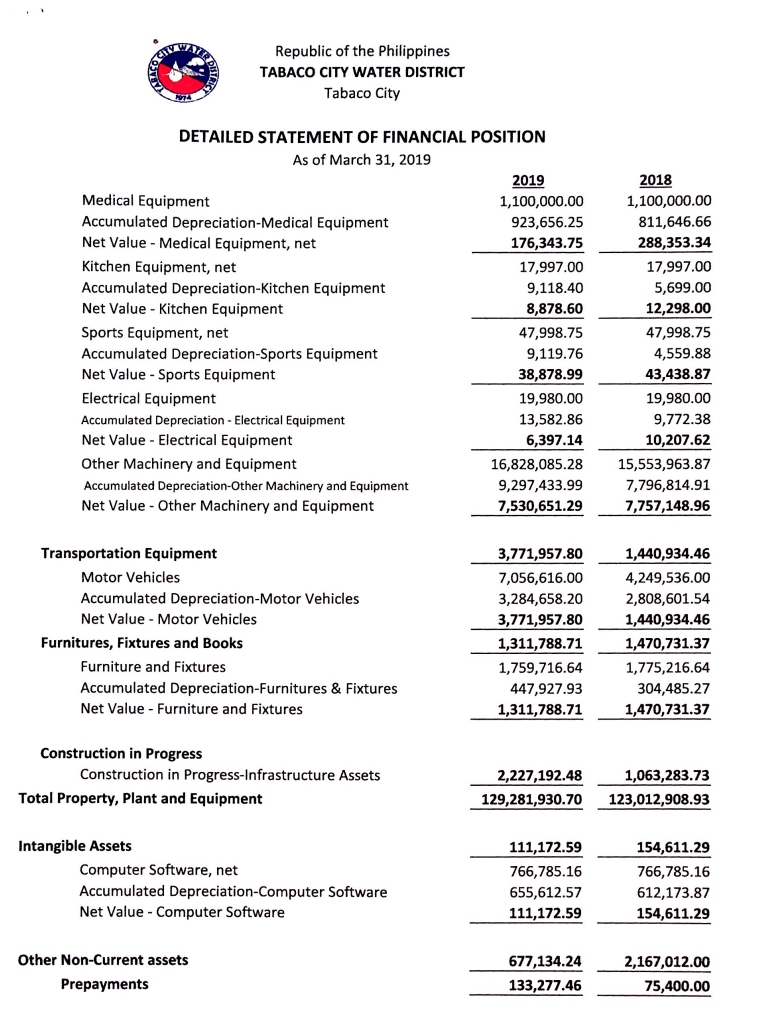 TABACO CITY WATER DISTRICT 1974

Republic of the Philippines
TABACO CITY WATER DISTRICT
Tabaco City

DETAILED STATEMENT OF FINANCIAL POSITION
As of March 31, 2019

| | 2019 | 2018 |
|---|---|---|
| Medical Equipment | 1,100,000.00 | 1,100,000.00 |
| Accumulated Depreciation-Medical Equipment | 923,656.25 | 811,646.66 |
| Net Value - Medical Equipment, net | 176,343.75 | 288,353.34 |
| Kitchen Equipment, net | 17,997.00 | 17,997.00 |
| Accumulated Depreciation-Kitchen Equipment | 9,118.40 | 5,699.00 |
| Net Value - Kitchen Equipment | 8,878.60 | 12,298.00 |
| Sports Equipment, net | 47,998.75 | 47,998.75 |
| Accumulated Depreciation-Sports Equipment | 9,119.76 | 4,559.88 |
| Net Value - Sports Equipment | 38,878.99 | 43,438.87 |
| Electrical Equipment | 19,980.00 | 19,980.00 |
| Accumulated Depreciation - Electrical Equipment | 13,582.86 | 9,772.38 |
| Net Value - Electrical Equipment | 6,397.14 | 10,207.62 |
| Other Machinery and Equipment | 16,828,085.28 | 15,553,963.87 |
| Accumulated Depreciation-Other Machinery and Equipment | 9,297,433.99 | 7,796,814.91 |
| Net Value - Other Machinery and Equipment | 7,530,651.29 | 7,757,148.96 |
| Transportation Equipment | 3,771,957.80 | 1,440,934.46 |
| Motor Vehicles | 7,056,616.00 | 4,249,536.00 |
| Accumulated Depreciation-Motor Vehicles | 3,284,658.20 | 2,808,601.54 |
| Net Value - Motor Vehicles | 3,771,957.80 | 1,440,934.46 |
| Furnitures, Fixtures and Books | 1,311,788.71 | 1,470,731.37 |
| Furniture and Fixtures | 1,759,716.64 | 1,775,216.64 |
| Accumulated Depreciation-Furnitures & Fixtures | 447,927.93 | 304,485.27 |
| Net Value - Furniture and Fixtures | 1,311,788.71 | 1,470,731.37 |
| Construction in Progress | | |
| Construction in Progress-Infrastructure Assets | 2,227,192.48 | 1,063,283.73 |
| Total Property, Plant and Equipment | 129,281,930.70 | 123,012,908.93 |
| Intangible Assets | 111,172.59 | 154,611.29 |
| Computer Software, net | 766,785.16 | 766,785.16 |
| Accumulated Depreciation-Computer Software | 655,612.57 | 612,173.87 |
| Net Value - Computer Software | 111,172.59 | 154,611.29 |
| Other Non-Current assets | 677,134.24 | 2,167,012.00 |
| Prepayments | 133,277.46 | 75,400.00 |